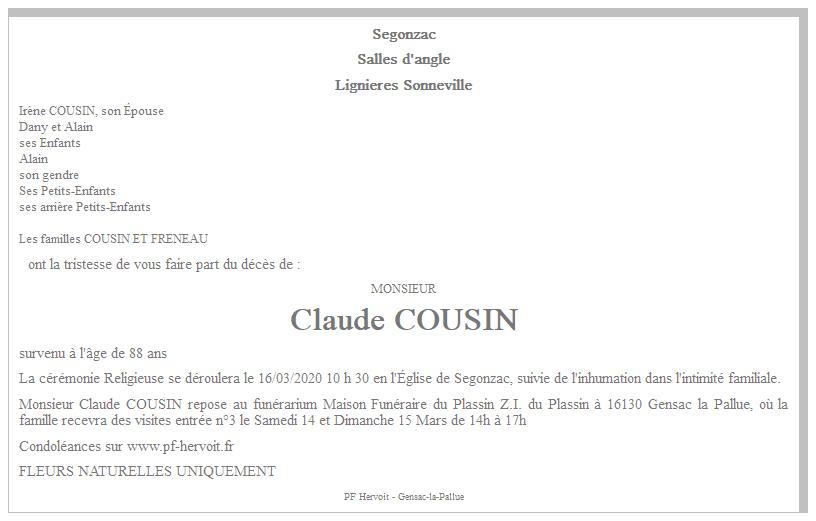 Segonzac

Salles d'angle

Lignieres Sonneville

Irène COUSIN, son Épouse
Dany et Alain
ses Enfants
Alain
son gendre
Ses Petits-Enfants
ses arrière Petits-Enfants

Les familles COUSIN ET FRENEAU

ont la tristesse de vous faire part du décès de :

MONSIEUR

Claude COUSIN

survenu à l'âge de 88 ans

La cérémonie Religieuse se déroulera le 16/03/2020 10 h 30 en l'Église de Segonzac, suivie de l'inhumation dans l'intimité familiale.

Monsieur Claude COUSIN repose au funérarium Maison Funéraire du Plassin Z.I. du Plassin à 16130 Gensac la Pallue, où la famille recevra des visites entrée n°3 le Samedi 14 et Dimanche 15 Mars de 14h à 17h

Condoléances sur www.pf-hervoit.fr

FLEURS NATURELLES UNIQUEMENT

PF Hervoit - Gensac-la-Pallue